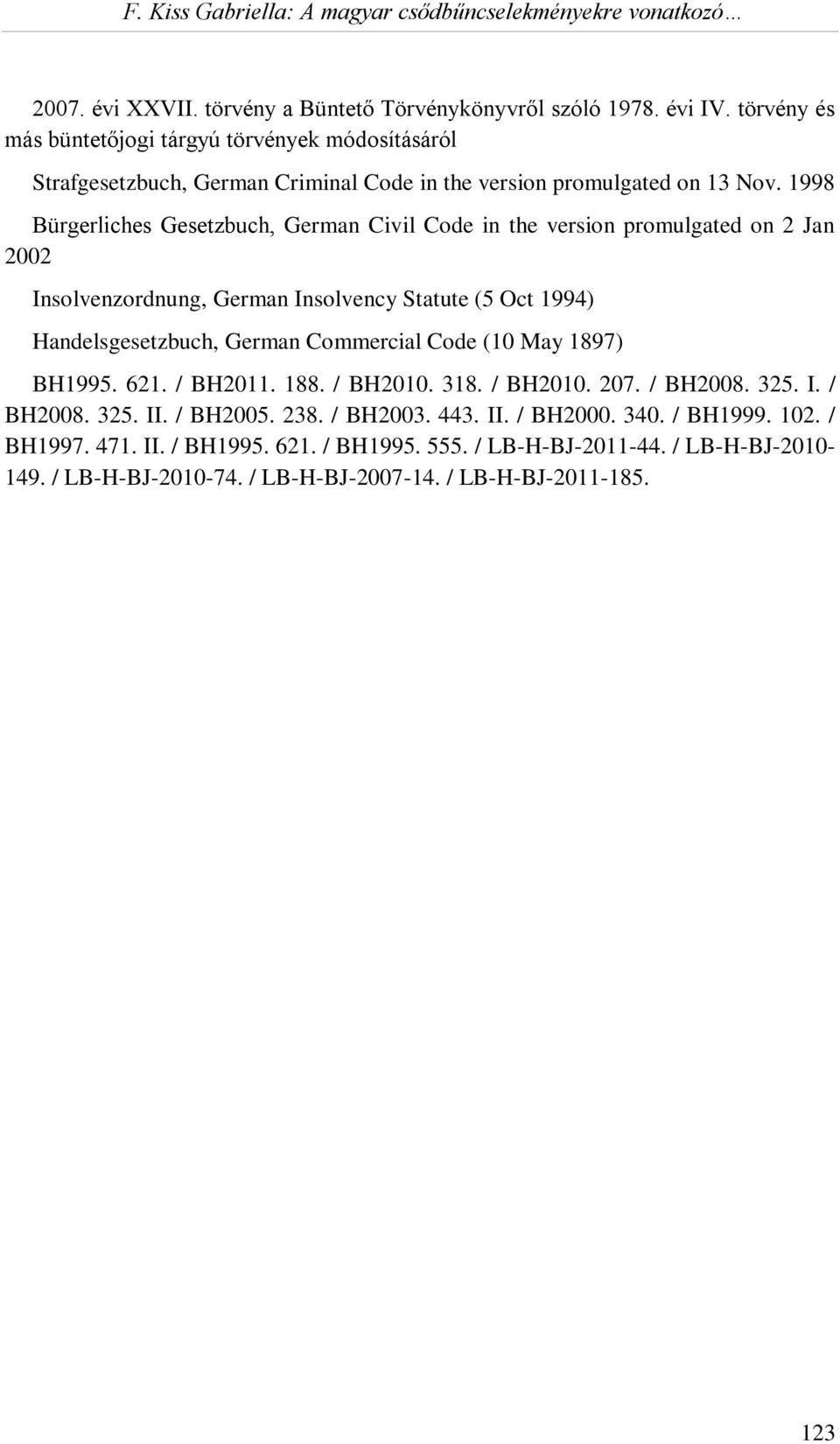 F. Kiss Gabriella: A magyar csődbűncselekményekre vonatkozó…

2007. évi XXVII. törvény a Büntető Törvénykönyvről szóló 1978. évi IV. törvény és más büntetőjogi tárgyú törvények módosításáról

Strafgesetzbuch, German Criminal Code in the version promulgated on 13 Nov. 1998

Bürgerliches Gesetzbuch, German Civil Code in the version promulgated on 2 Jan 2002

Insolvenzordnung, German Insolvency Statute (5 Oct 1994)

Handelsgesetzbuch, German Commercial Code (10 May 1897)

BH1995. 621. / BH2011. 188. / BH2010. 318. / BH2010. 207. / BH2008. 325. I. / BH2008. 325. II. / BH2005. 238. / BH2003. 443. II. / BH2000. 340. / BH1999. 102. / BH1997. 471. II. / BH1995. 621. / BH1995. 555. / LB-H-BJ-2011-44. / LB-H-BJ-2010-149. / LB-H-BJ-2010-74. / LB-H-BJ-2007-14. / LB-H-BJ-2011-185.

123